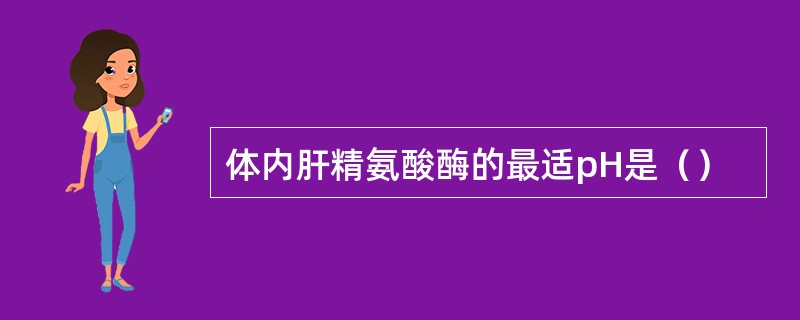 体内肝精氨酸酶的最适pH是（）